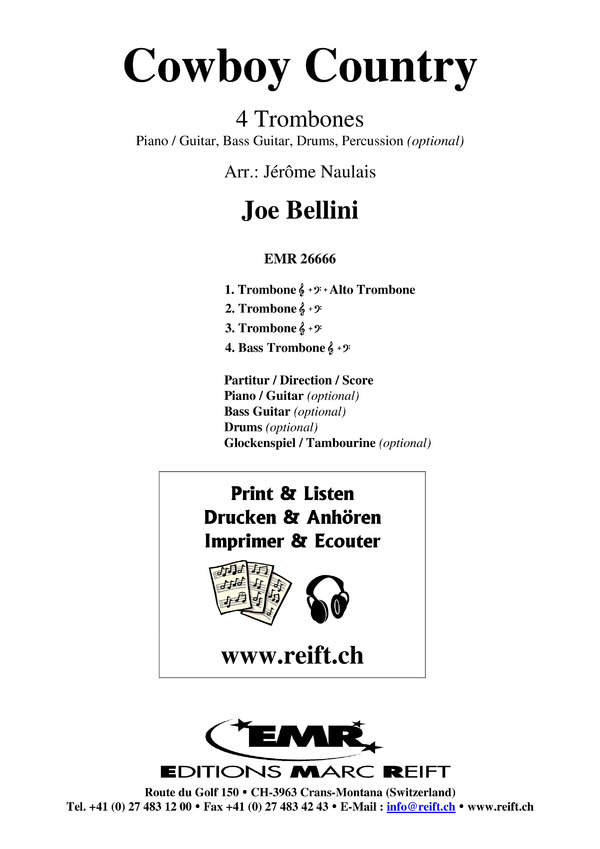 Cowboy Country

4 Trombones

Piano / Guitar, Bass Guitar, Drums, Percussion (optional)

Arr.: Jérôme Naulais

Joe Bellini

EMR 26666

1. Trombone 𝄞 + 𝄢 + Alto Trombone
2. Trombone 𝄞 + 𝄢
3. Trombone 𝄞 + 𝄢
4. Bass Trombone 𝄞 + 𝄢

Partitur / Direction / Score
Piano / Guitar (optional)
Bass Guitar (optional)
Drums (optional)
Glockenspiel / Tambourine (optional)

Print & Listen
Drucken & Anhören
Imprimer & Ecouter

www.reift.ch

EMR

EDITIONS MARC REIFT

Route du Golf 150 • CH-3963 Crans-Montana (Switzerland)
Tel. +41 (0) 27 483 12 00 • Fax +41 (0) 27 483 42 43 • E-Mail : info@reift.ch • www.reift.ch